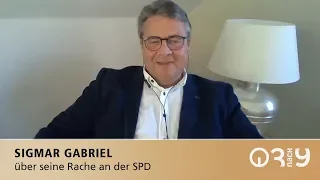 SIGMAR GABRIEL
über seine Rache an der SPD

3 nach 9